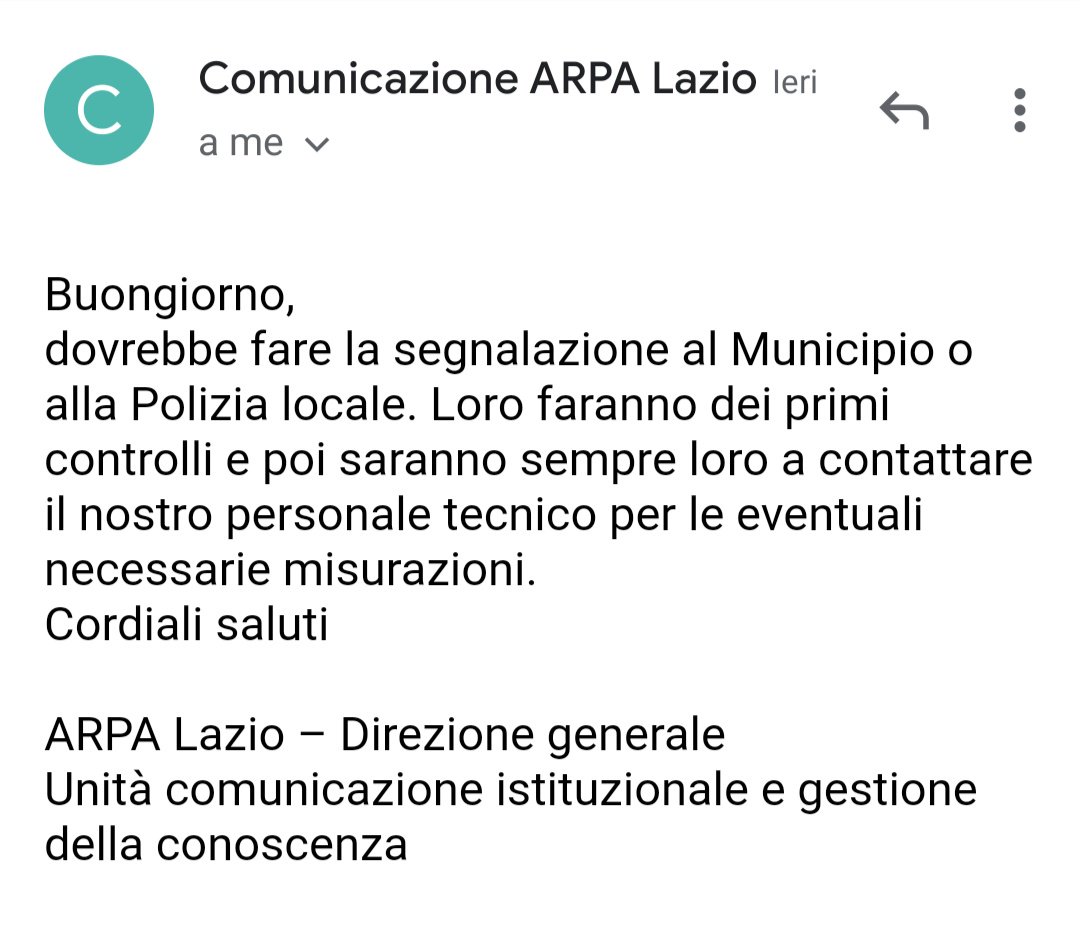 C

Comunicazione ARPA Lazio Ieri

a me

Buongiorno,
dovrebbe fare la segnalazione al Municipio o alla Polizia locale. Loro faranno dei primi controlli e poi saranno sempre loro a contattare il nostro personale tecnico per le eventuali necessarie misurazioni.
Cordiali saluti

ARPA Lazio – Direzione generale
Unità comunicazione istituzionale e gestione della conoscenza